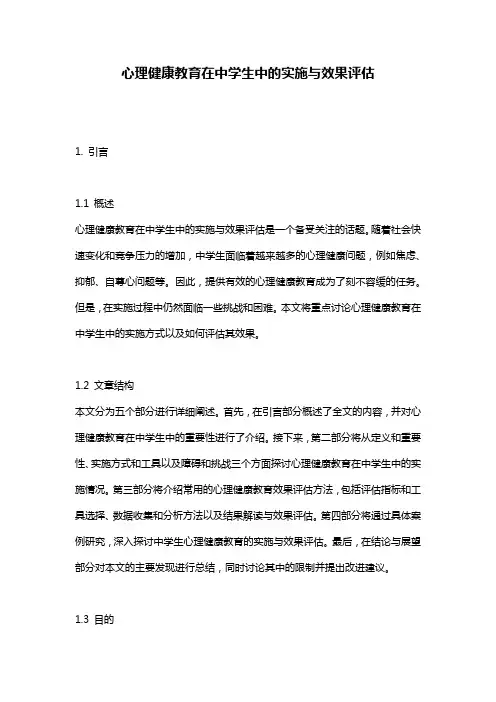 心理健康教育在中学生中的实施与效果评估

1. 引言

1.1 概述

心理健康教育在中学生中的实施与效果评估是一个备受关注的话题。随着社会快速变化和竞争压力的增加，中学生面临着越来越多的心理健康问题，例如焦虑、抑郁、自尊心问题等。因此，提供有效的心理健康教育成为了刻不容缓的任务。但是，在实施过程中仍然面临一些挑战和困难。本文将重点讨论心理健康教育在中学生中的实施方式以及如何评估其效果。

1.2 文章结构

本文分为五个部分进行详细阐述。首先，在引言部分概述了全文的内容，并对心理健康教育在中学生中的重要性进行了介绍。接下来，第二部分将从定义和重要性、实施方式和工具以及障碍和挑战三个方面探讨心理健康教育在中学生中的实施情况。第三部分将介绍常用的心理健康教育效果评估方法，包括评估指标和工具选择、数据收集和分析方法以及结果解读与效果评估。第四部分将通过具体案例研究，深入探讨中学生心理健康教育的实施与效果评估。最后，在结论与展望部分对本文的主要发现进行总结，同时讨论其中的限制并提出改进建议。

1.3 目的